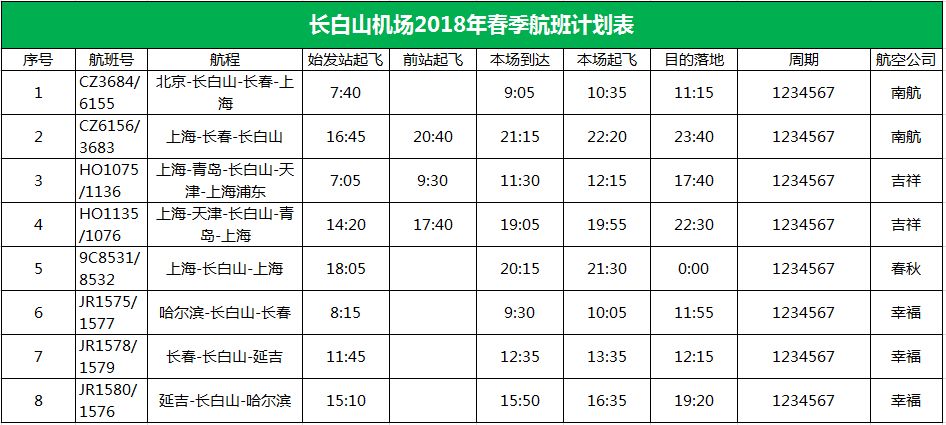 长白山机场2018年春季航班计划表

| 序号 | 航班号 | 航程 | 始发站起飞 | 前站起飞 | 本场到达 | 本场起飞 | 目的落地 | 周期 | 航空公司 |
|---|---|---|---|---|---|---|---|---|---|
| 1 | CZ3684/6155 | 北京-长白山-长春-上海 | 7:40 | | 9:05 | 10:35 | 11:15 | 1234567 | 南航 |
| 2 | CZ6156/3683 | 上海-长春-长白山 | 16:45 | 20:40 | 21:15 | 22:20 | 23:40 | 1234567 | 南航 |
| 3 | HO1075/1136 | 上海-青岛-长白山-天津-上海浦东 | 7:05 | 9:30 | 11:30 | 12:15 | 17:40 | 1234567 | 吉祥 |
| 4 | HO1135/1076 | 上海-天津-长白山-青岛-上海 | 14:20 | 17:40 | 19:05 | 19:55 | 22:30 | 1234567 | 吉祥 |
| 5 | 9C8531/8532 | 上海-长白山-上海 | 18:05 | | 20:15 | 21:30 | 0:00 | 1234567 | 春秋 |
| 6 | JR1575/1577 | 哈尔滨-长白山-长春 | 8:15 | | 9:30 | 10:05 | 11:55 | 1234567 | 幸福 |
| 7 | JR1578/1579 | 长春-长白山-延吉 | 11:45 | | 12:35 | 13:35 | 12:15 | 1234567 | 幸福 |
| 8 | JR1580/1576 | 延吉-长白山-哈尔滨 | 15:10 | | 15:50 | 16:35 | 19:20 | 1234567 | 幸福 |